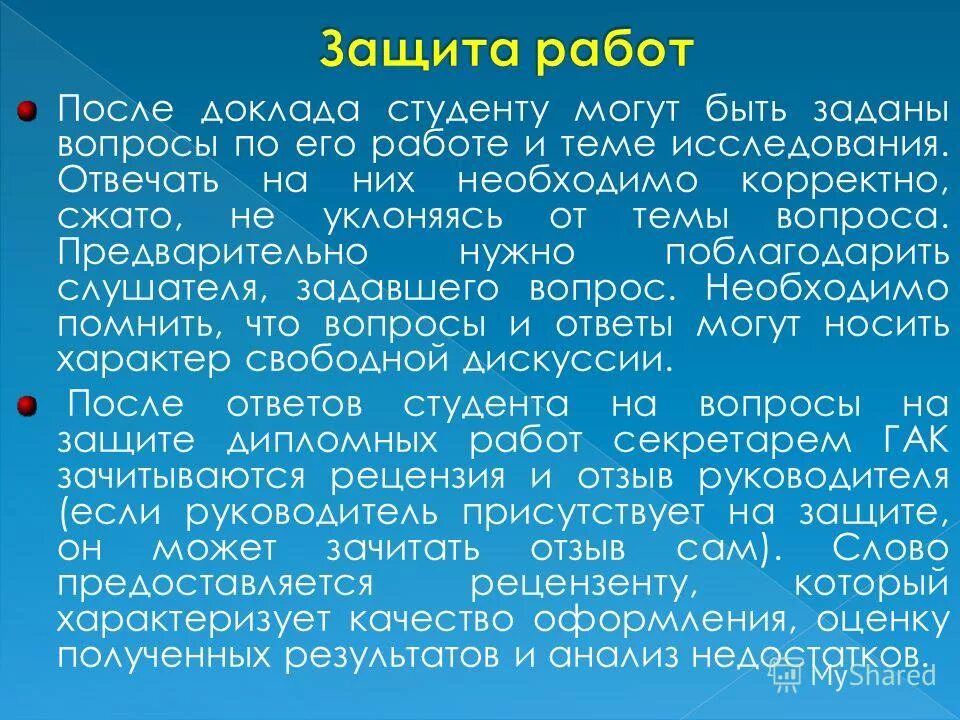 Защита работ

После доклада студенту могут быть заданы вопросы по его работе и теме исследования. Отвечать на них необходимо корректно, сжато, не уклоняясь от темы вопроса. Предварительно нужно поблагодарить слушателя, задавшего вопрос. Необходимо помнить, что вопросы и ответы могут носить характер свободной дискуссии.

После ответов студента на вопросы на защите дипломных работ секретарем ГАК зачитываются рецензия и отзыв руководителя (если руководитель присутствует на защите, он может зачитать отзыв сам). Слово предоставляется рецензенту, который характеризует качество оформления, оценку полученных результатов и анализ недостатков.

MyShared